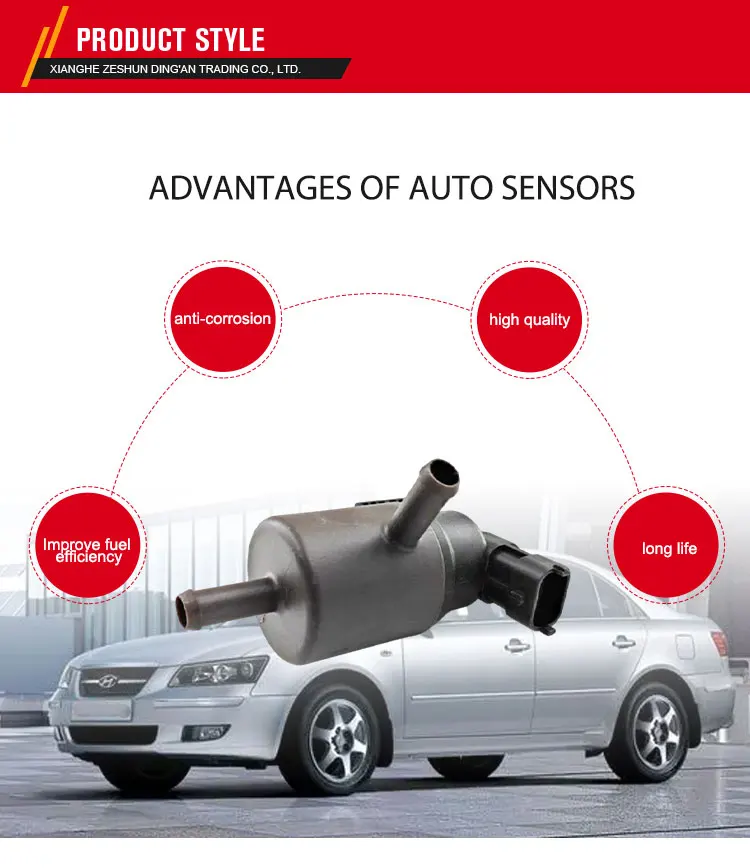 PRODUCT STYLE
XIANGHE ZESHUN DING'AN TRADING CO., LTD.

ADVANTAGES OF AUTO SENSORS

anti-corrosion

high quality

Improve fuel efficiency

long life